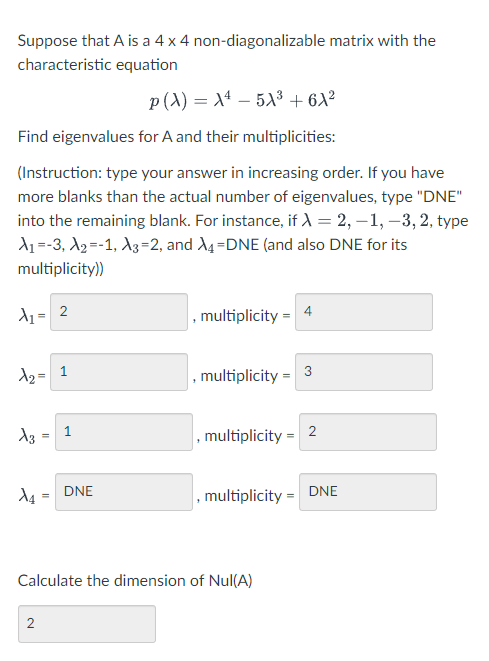 Suppose that A is a 4 x 4 non-diagonalizable matrix with the characteristic equation

$p(\lambda) = \lambda^4 - 5\lambda^3 + 6\lambda^2$

Find eigenvalues for A and their multiplicities:

(Instruction: type your answer in increasing order. If you have more blanks than the actual number of eigenvalues, type "DNE" into the remaining blank. For instance, if $\lambda = 2, -1, -3, 2$, type $\lambda_1$=-3, $\lambda_2$=-1, $\lambda_3$=2, and $\lambda_4$=DNE (and also DNE for its multiplicity))

$\lambda_1$= 2 , multiplicity = 4

$\lambda_2$= 1 , multiplicity = 3

$\lambda_3$ = 1 , multiplicity = 2

$\lambda_4$ = DNE , multiplicity = DNE

Calculate the dimension of Nul(A)

2